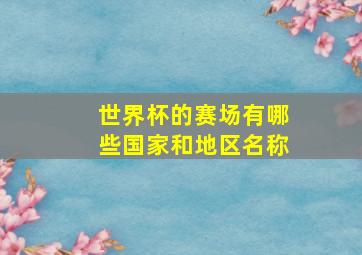 世界杯的赛场有哪些国家和地区名称